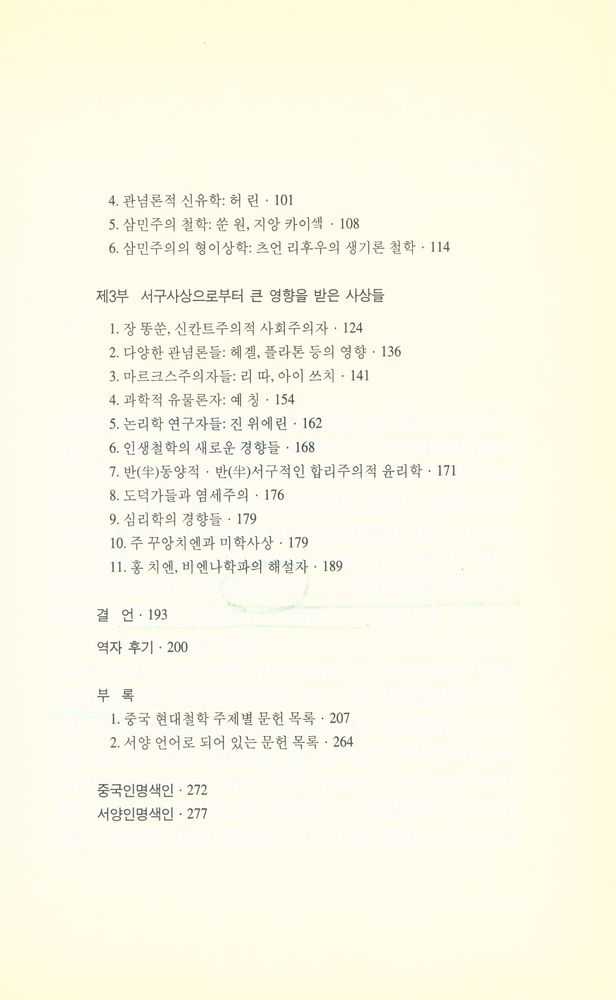 4. 관념론적 신유학: 허 린 · 101
5. 삼민주의 철학: 쑨 원, 지앙 카이섹 · 108
6. 삼민주의의 형이상학: 츠언 리후우의 생기론 철학 · 114

제3부 서구사상으로부터 큰 영향을 받은 사상들

1. 장 똥쑨, 신칸트주의적 사회주의자 · 124
2. 다양한 관념론들: 헤겔, 플라톤 등의 영향 · 136
3. 마르크스주의자들: 리 따, 아이 쓰치 · 141
4. 과학적 유물론자: 예 칭 · 154
5. 논리학 연구자들: 진 위에린 · 162
6. 인생철학의 새로운 경향들 · 168
7. 반(半)동양적 · 반(半)서구적인 합리주의적 윤리학 · 171
8. 도덕가들과 염세주의 · 176
9. 심리학의 경향들 · 179
10. 주 꾸앙치엔과 미학사상 · 179
11. 홍 치엔, 비엔나학파의 해설자 · 189

결 언 · 193

역자 후기 · 200

부 록

1. 중국 현대철학 주제별 문헌 목록 · 207
2. 서양 언어로 되어 있는 문헌 목록 · 264

중국인명색인 · 272
서양인명색인 · 277